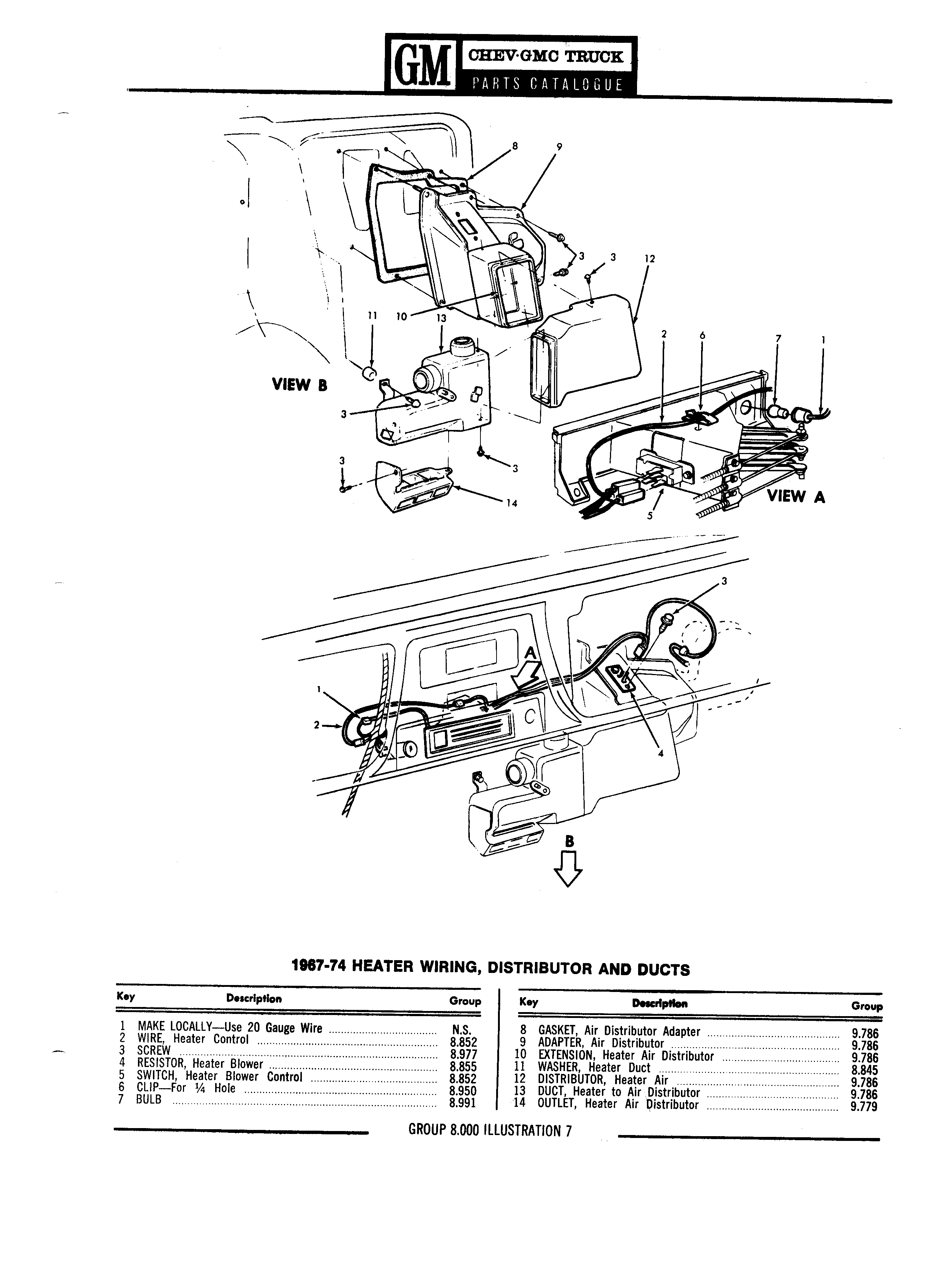 GM CHEV·GMC TRUCK
PARTS CATALOGUE

8
9
3
3
12
11
10
13
2
6
7
1
VIEW B
3
3
3
14
5
VIEW A

3
A
1
2
4
B

1967-74 HEATER WIRING, DISTRIBUTOR AND DUCTS

| Key | Description | Group |
|---|---|---|
| 1 | MAKE LOCALLY—Use 20 Gauge Wire | N.S. |
| 2 | WIRE, Heater Control | 8.852 |
| 3 | SCREW | 8.977 |
| 4 | RESISTOR, Heater Blower | 8.855 |
| 5 | SWITCH, Heater Blower Control | 8.852 |
| 6 | CLIP—For ¼ Hole | 8.950 |
| 7 | BULB | 8.991 |

| Key | Description | Group |
|---|---|---|
| 8 | GASKET, Air Distributor Adapter | 9.786 |
| 9 | ADAPTER, Air Distributor | 9.786 |
| 10 | EXTENSION, Heater Air Distributor | 9.786 |
| 11 | WASHER, Heater Duct | 8.845 |
| 12 | DISTRIBUTOR, Heater Air | 9.786 |
| 13 | DUCT, Heater to Air Distributor | 9.786 |
| 14 | OUTLET, Heater Air Distributor | 9.779 |

GROUP 8.000 ILLUSTRATION 7